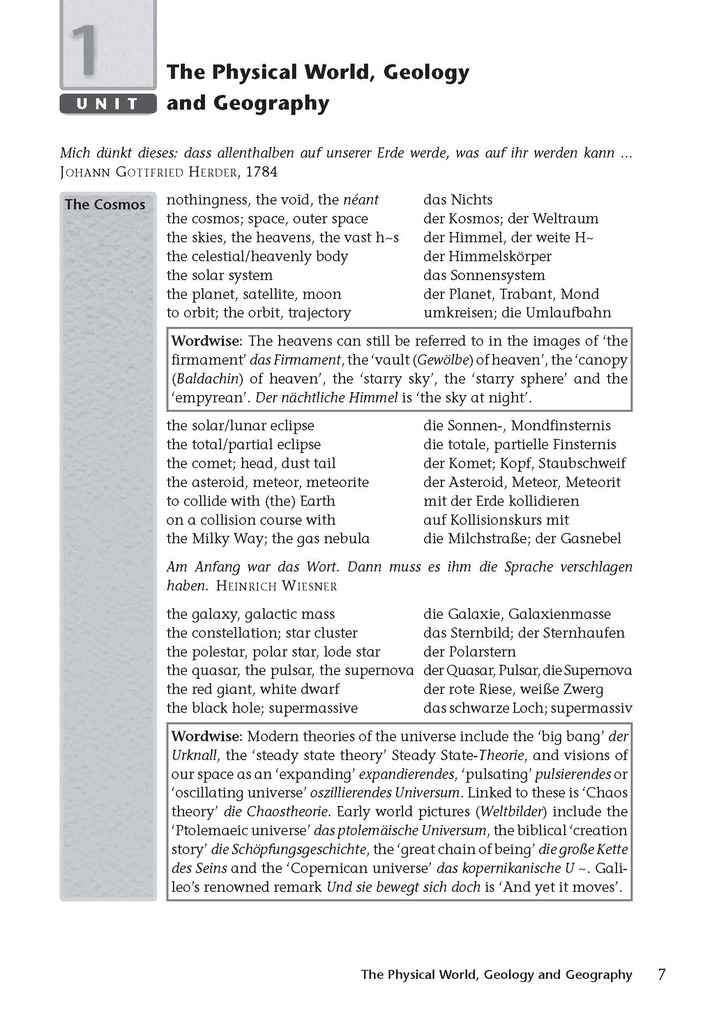 1
UNIT

The Physical World, Geology and Geography

Mich dünkt dieses: dass allenthalben auf unserer Erde werde, was auf ihr werden kann ... JOHANN GOTTFRIED HERDER, 1784

The Cosmos

| | |
|---|---|
| nothingness, the void, the néant | das Nichts |
| the cosmos; space, outer space | der Kosmos; der Weltraum |
| the skies, the heavens, the vast h~s | der Himmel, der weite H~ |
| the celestial/heavenly body | der Himmelskörper |
| the solar system | das Sonnensystem |
| the planet, satellite, moon | der Planet, Trabant, Mond |
| to orbit; the orbit, trajectory | umkreisen; die Umlaufbahn |

Wordwise: The heavens can still be referred to in the images of 'the firmament' das Firmament, the 'vault (Gewölbe) of heaven', the 'canopy (Baldachin) of heaven', the 'starry sky', the 'starry sphere' and the 'empyrean'. Der nächtliche Himmel is 'the sky at night'.

| | |
|---|---|
| the solar/lunar eclipse | die Sonnen-, Mondfinsternis |
| the total/partial eclipse | die totale, partielle Finsternis |
| the comet; head, dust tail | der Komet; Kopf, Staubschweif |
| the asteroid, meteor, meteorite | der Asteroid, Meteor, Meteorit |
| to collide with (the) Earth | mit der Erde kollidieren |
| on a collision course with | auf Kollisionskurs mit |
| the Milky Way; the gas nebula | die Milchstraße; der Gasnebel |

Am Anfang war das Wort. Dann muss es ihm die Sprache verschlagen haben. HEINRICH WIESNER

| | |
|---|---|
| the galaxy, galactic mass | die Galaxie, Galaxienmasse |
| the constellation; star cluster | das Sternbild; der Sternhaufen |
| the polestar, polar star, lode star | der Polarstern |
| the quasar, the pulsar, the supernova | der Quasar, Pulsar, die Supernova |
| the red giant, white dwarf | der rote Riese, weiße Zwerg |
| the black hole; supermassive | das schwarze Loch; supermassiv |

Wordwise: Modern theories of the universe include the 'big bang' der Urknall, the 'steady state theory' Steady State-Theorie, and visions of our space as an 'expanding' expandierendes, 'pulsating' pulsierendes or 'oscillating universe' oszillierendes Universum. Linked to these is 'Chaos theory' die Chaostheorie. Early world pictures (Weltbilder) include the 'Ptolemaeic universe' das ptolemäische Universum, the biblical 'creation story' die Schöpfungsgeschichte, the 'great chain of being' die große Kette des Seins and the 'Copernican universe' das kopernikanische U ~. Galileo's renowned remark Und sie bewegt sich doch is 'And yet it moves'.

The Physical World, Geology and Geography 7